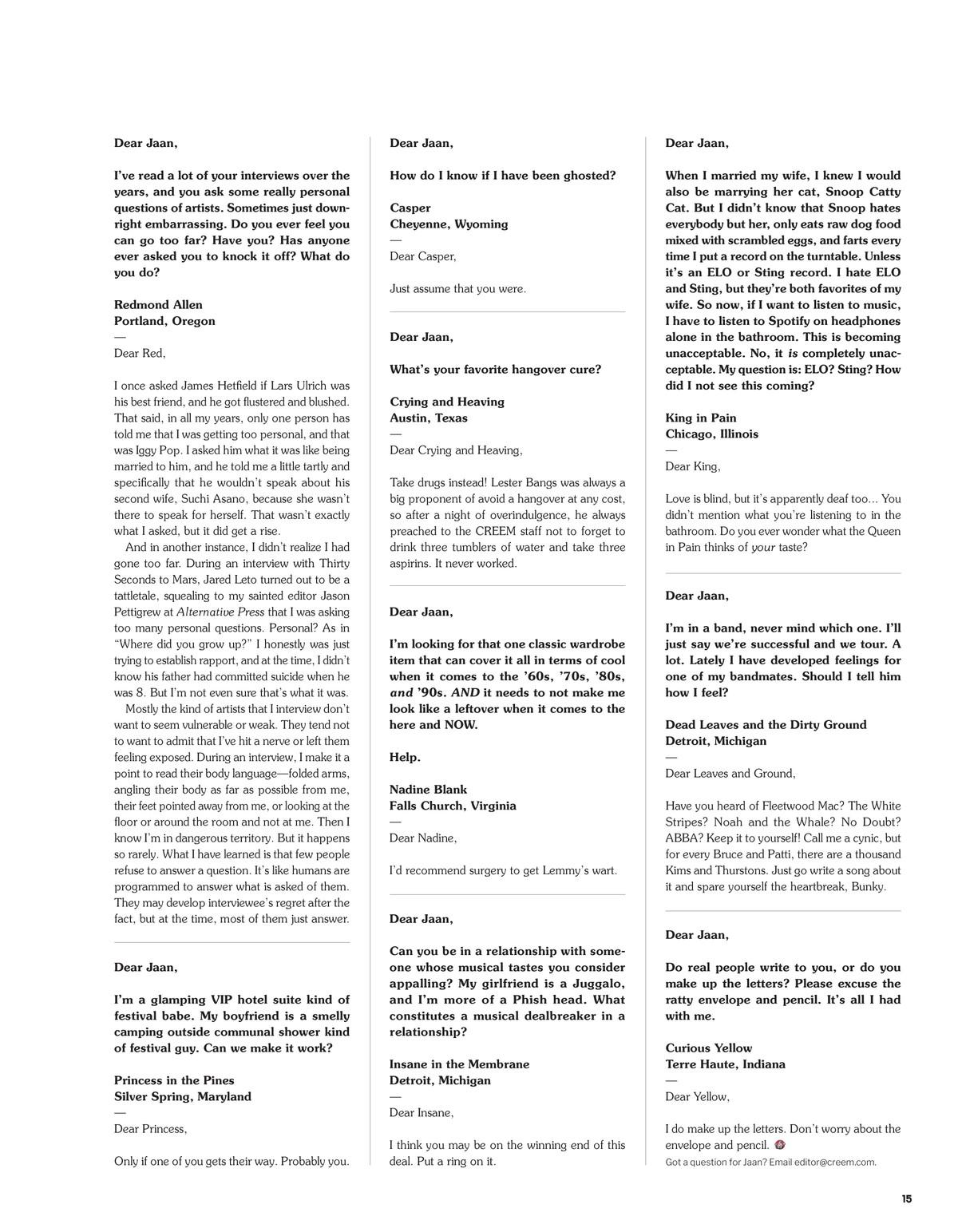 Dear Jaan,

I've read a lot of your interviews over the years, and you ask some really personal questions of artists. Sometimes just downright embarrassing. Do you ever feel you can go too far? Have you? Has anyone ever asked you to knock it off? What do you do?

Redmond Allen
Portland, Oregon
—
Dear Red,

I once asked James Hetfield if Lars Ulrich was his best friend, and he got flustered and blushed. That said, in all my years, only one person has told me that I was getting too personal, and that was Iggy Pop. I asked him what it was like being married to him, and he told me a little tartly and specifically that he wouldn't speak about his second wife, Suchi Asano, because she wasn't there to speak for herself. That wasn't exactly what I asked, but it did get a rise.

And in another instance, I didn't realize I had gone too far. During an interview with Thirty Seconds to Mars, Jared Leto turned out to be a tattletale, squealing to my sainted editor Jason Pettigrew at Alternative Press that I was asking too many personal questions. Personal? As in "Where did you grow up?" I honestly was just trying to establish rapport, and at the time, I didn't know his father had committed suicide when he was 8. But I'm not even sure that's what it was.

Mostly the kind of artists that I interview don't want to seem vulnerable or weak. They tend not to want to admit that I've hit a nerve or left them feeling exposed. During an interview, I make it a point to read their body language—folded arms, angling their body as far as possible from me, their feet pointed away from me, or looking at the floor or around the room and not at me. Then I know I'm in dangerous territory. But it happens so rarely. What I have learned is that few people refuse to answer a question. It's like humans are programmed to answer what is asked of them. They may develop interviewee's regret after the fact, but at the time, most of them just answer.

Dear Jaan,

I'm a glamping VIP hotel suite kind of festival babe. My boyfriend is a smelly camping outside communal shower kind of festival guy. Can we make it work?

Princess in the Pines
Silver Spring, Maryland
—
Dear Princess,

Only if one of you gets their way. Probably you.

Dear Jaan,

How do I know if I have been ghosted?

Casper
Cheyenne, Wyoming
—
Dear Casper,

Just assume that you were.

Dear Jaan,

What's your favorite hangover cure?

Crying and Heaving
Austin, Texas
—
Dear Crying and Heaving,

Take drugs instead! Lester Bangs was always a big proponent of avoid a hangover at any cost, so after a night of overindulgence, he always preached to the CREEM staff not to forget to drink three tumblers of water and take three aspirins. It never worked.

Dear Jaan,

I'm looking for that one classic wardrobe item that can cover it all in terms of cool when it comes to the '60s, '70s, '80s, and '90s. AND it needs to not make me look like a leftover when it comes to the here and NOW.

Help.

Nadine Blank
Falls Church, Virginia
—
Dear Nadine,

I'd recommend surgery to get Lemmy's wart.

Dear Jaan,

Can you be in a relationship with someone whose musical tastes you consider appalling? My girlfriend is a Juggalo, and I'm more of a Phish head. What constitutes a musical dealbreaker in a relationship?

Insane in the Membrane
Detroit, Michigan
—
Dear Insane,

I think you may be on the winning end of this deal. Put a ring on it.

Dear Jaan,

When I married my wife, I knew I would also be marrying her cat, Snoop Catty Cat. But I didn't know that Snoop hates everybody but her, only eats raw dog food mixed with scrambled eggs, and farts every time I put a record on the turntable. Unless it's an ELO or Sting record. I hate ELO and Sting, but they're both favorites of my wife. So now, if I want to listen to music, I have to listen to Spotify on headphones alone in the bathroom. This is becoming unacceptable. No, it is completely unacceptable. My question is: ELO? Sting? How did I not see this coming?

King in Pain
Chicago, Illinois
—
Dear King,

Love is blind, but it's apparently deaf too... You didn't mention what you're listening to in the bathroom. Do you ever wonder what the Queen in Pain thinks of your taste?

Dear Jaan,

I'm in a band, never mind which one. I'll just say we're successful and we tour. A lot. Lately I have developed feelings for one of my bandmates. Should I tell him how I feel?

Dead Leaves and the Dirty Ground
Detroit, Michigan
—
Dear Leaves and Ground,

Have you heard of Fleetwood Mac? The White Stripes? Noah and the Whale? No Doubt? ABBA? Keep it to yourself! Call me a cynic, but for every Bruce and Patti, there are a thousand Kims and Thurstons. Just go write a song about it and spare yourself the heartbreak, Bunky.

Dear Jaan,

Do real people write to you, or do you make up the letters? Please excuse the ratty envelope and pencil. It's all I had with me.

Curious Yellow
Terre Haute, Indiana
—
Dear Yellow,

I do make up the letters. Don't worry about the envelope and pencil.

Got a question for Jaan? Email editor@creem.com.

15